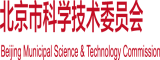 北京市科学技术委员会

Beijing Municipal Science & Technology Commission